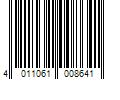 4 011061 008641